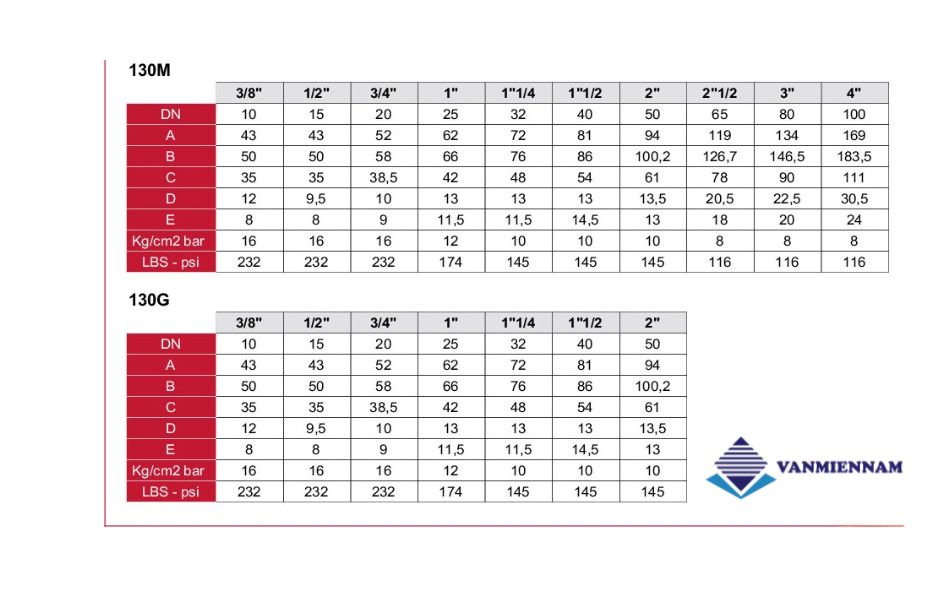 130M

| | 3/8" | 1/2" | 3/4" | 1" | 1"1/4 | 1"1/2 | 2" | 2"1/2 | 3" | 4" |
|---|---|---|---|---|---|---|---|---|---|---|
| DN | 10 | 15 | 20 | 25 | 32 | 40 | 50 | 65 | 80 | 100 |
| A | 43 | 43 | 52 | 62 | 72 | 81 | 94 | 119 | 134 | 169 |
| B | 50 | 50 | 58 | 66 | 76 | 86 | 100,2 | 126,7 | 146,5 | 183,5 |
| C | 35 | 35 | 38,5 | 42 | 48 | 54 | 61 | 78 | 90 | 111 |
| D | 12 | 9,5 | 10 | 13 | 13 | 13 | 13,5 | 20,5 | 22,5 | 30,5 |
| E | 8 | 8 | 9 | 11,5 | 11,5 | 14,5 | 13 | 18 | 20 | 24 |
| Kg/cm2 bar | 16 | 16 | 16 | 12 | 10 | 10 | 10 | 8 | 8 | 8 |
| LBS - psi | 232 | 232 | 232 | 174 | 145 | 145 | 145 | 116 | 116 | 116 |

130G

| | 3/8" | 1/2" | 3/4" | 1" | 1"1/4 | 1"1/2 | 2" |
|---|---|---|---|---|---|---|---|
| DN | 10 | 15 | 20 | 25 | 32 | 40 | 50 |
| A | 43 | 43 | 52 | 62 | 72 | 81 | 94 |
| B | 50 | 50 | 58 | 66 | 76 | 86 | 100,2 |
| C | 35 | 35 | 38,5 | 42 | 48 | 54 | 61 |
| D | 12 | 9,5 | 10 | 13 | 13 | 13 | 13,5 |
| E | 8 | 8 | 9 | 11,5 | 11,5 | 14,5 | 13 |
| Kg/cm2 bar | 16 | 16 | 16 | 12 | 10 | 10 | 10 |
| LBS - psi | 232 | 232 | 232 | 174 | 145 | 145 | 145 |

VANMIENNAM